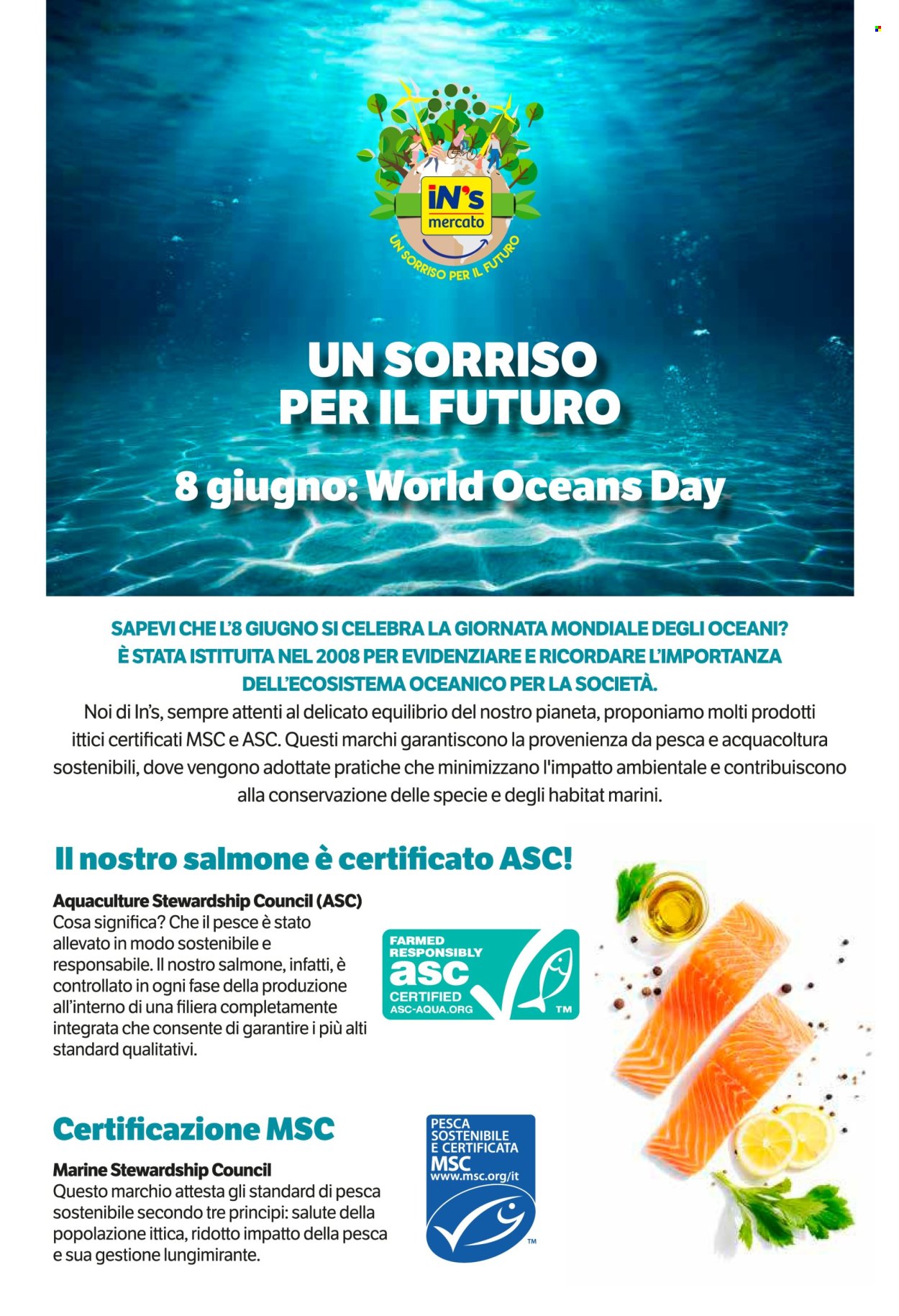 iN's mercato

UN SORRISO PER IL FUTURO

UN SORRISO PER IL FUTURO

8 giugno: World Oceans Day

SAPEVI CHE L'8 GIUGNO SI CELEBRA LA GIORNATA MONDIALE DEGLI OCEANI? È STATA ISTITUITA NEL 2008 PER EVIDENZIARE E RICORDARE L'IMPORTANZA DELL'ECOSISTEMA OCEANICO PER LA SOCIETÀ.

Noi di In's, sempre attenti al delicato equilibrio del nostro pianeta, proponiamo molti prodotti ittici certificati MSC e ASC. Questi marchi garantiscono la provenienza da pesca e acquacoltura sostenibili, dove vengono adottate pratiche che minimizzano l'impatto ambientale e contribuiscono alla conservazione delle specie e degli habitat marini.

Il nostro salmone è certificato ASC!

Aquaculture Stewardship Council (ASC)
Cosa significa? Che il pesce è stato allevato in modo sostenibile e responsabile. Il nostro salmone, infatti, è controllato in ogni fase della produzione all'interno di una filiera completamente integrata che consente di garantire i più alti standard qualitativi.

FARMED RESPONSIBLY asc CERTIFIED ASC-AQUA.ORG TM

Certificazione MSC

Marine Stewardship Council
Questo marchio attesta gli standard di pesca sostenibile secondo tre principi: salute della popolazione ittica, ridotto impatto della pesca e sua gestione lungimirante.

PESCA SOSTENIBILE E CERTIFICATA MSC www.msc.org/it TM